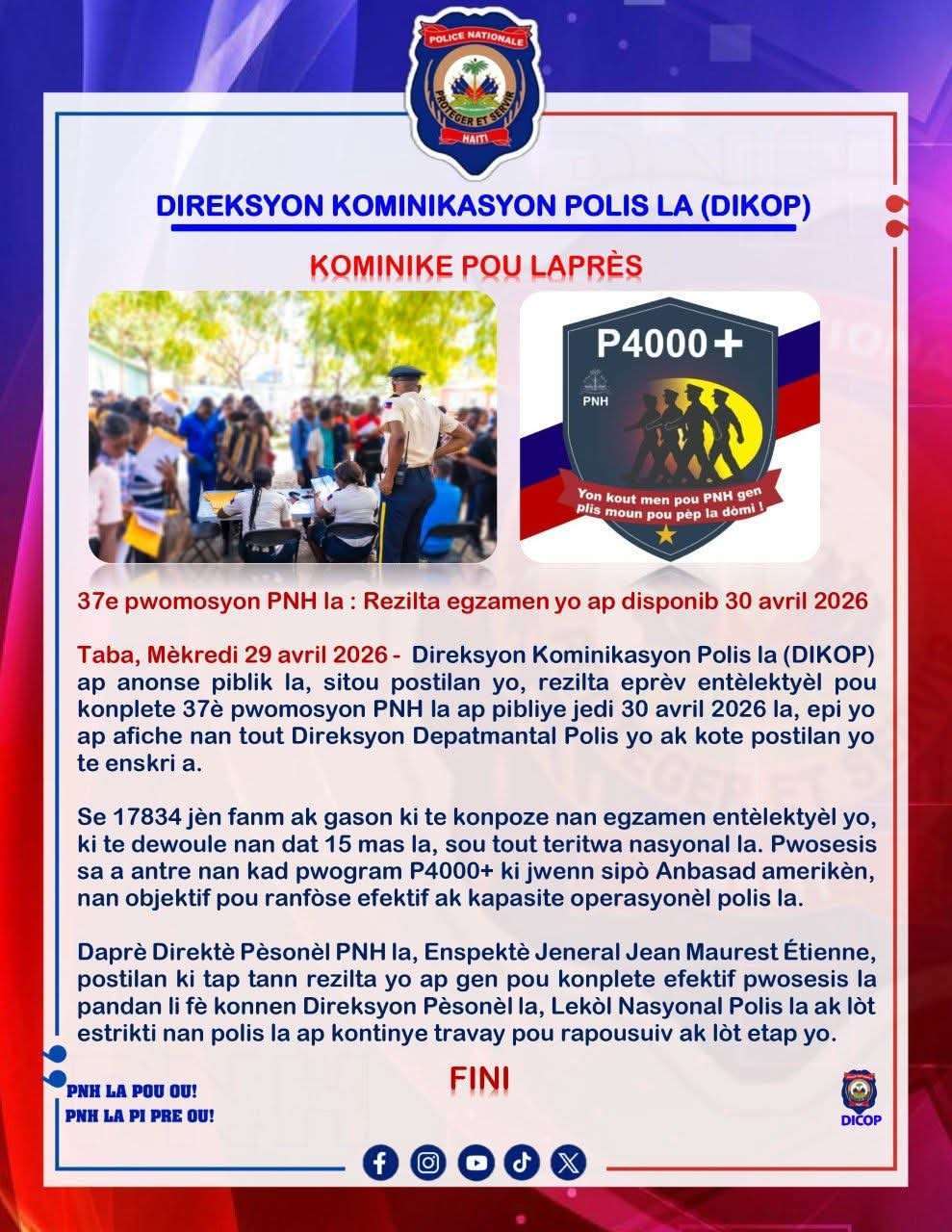 POLICE NATIONALE
PROTEGER ET SERVIR
HAITI

DIREKSYON KOMINIKASYON POLIS LA (DIKOP)

KOMINIKE POU LAPRÈS

P4000+
PNH
Yon kout men pou PNH gen plis moun pou pèp la dòmi !

37e pwomosyon PNH la : Rezilta egzamen yo ap disponib 30 avril 2026

Taba, Mèkredi 29 avril 2026 - Direksyon Kominikasyon Polis la (DIKOP) ap anonse piblik la, sitou postilan yo, rezilta eprèv entèlektyèl pou konplete 37è pwomosyon PNH la ap pibliye jedi 30 avril 2026 la, epi yo ap afiche nan tout Direksyon Depatmantal Polis yo ak kote postilan yo te enskri a.

Se 17834 jèn fanm ak gason ki te konpoze nan egzamen entèlektyèl yo, ki te dewoule nan dat 15 mas la, sou tout teritwa nasyonal la. Pwosesis sa a antre nan kad pwogram P4000+ ki jwenn sipò Anbasad amerikèn, nan objektif pou ranfòse efektif ak kapasite operasyonèl polis la.

Daprè Direktè Pèsonèl PNH la, Enspektè Jeneral Jean Maurest Étienne, postilan ki tap tann rezilta yo ap gen pou konplete efektif pwosesis la pandan li fè konnen Direksyon Pèsonèl la, Lekòl Nasyonal Polis la ak lòt estrikti nan polis la ap kontinye travay pou rapousuiv ak lòt etap yo.

FINI

PNH LA POU OU!
PNH LA PI PRE OU!

DICOP